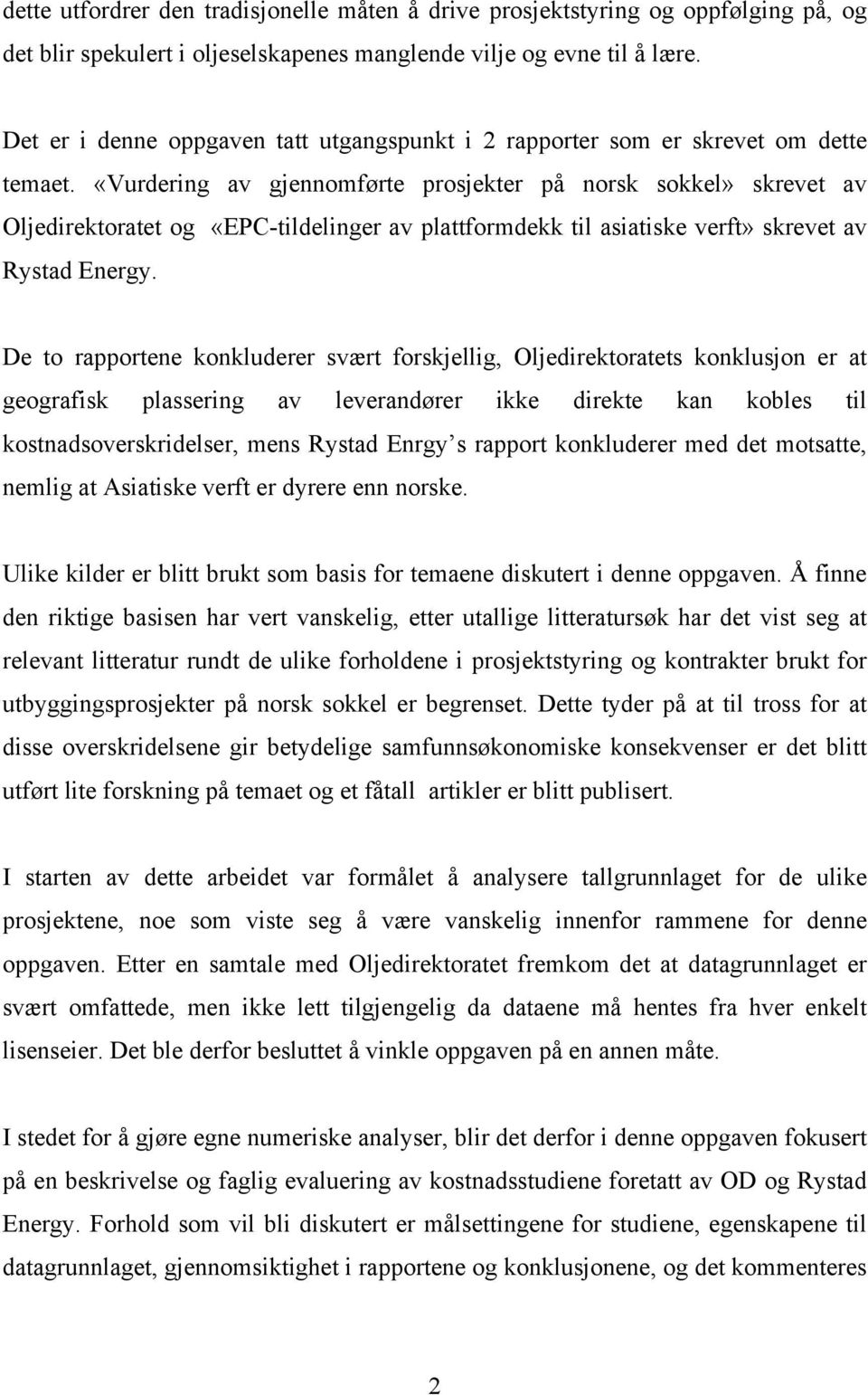 dette utfordrer den tradisjonelle måten å drive prosjektstyring og oppfølging på, og det blir spekulert i oljeselskapenes manglende vilje og evne til å lære.

Det er i denne oppgaven tatt utgangspunkt i 2 rapporter som er skrevet om dette temaet. «Vurdering av gjennomførte prosjekter på norsk sokkel» skrevet av Oljedirektoratet og «EPC-tildelinger av plattformdekk til asiatiske verft» skrevet av Rystad Energy.

De to rapportene konkluderer svært forskjellig, Oljedirektoratets konklusjon er at geografisk plassering av leverandører ikke direkte kan kobles til kostnadsoverskridelser, mens Rystad Enrgy's rapport konkluderer med det motsatte, nemlig at Asiatiske verft er dyrere enn norske.

Ulike kilder er blitt brukt som basis for temaene diskutert i denne oppgaven. Å finne den riktige basisen har vert vanskelig, etter utallige litteratursøk har det vist seg at relevant litteratur rundt de ulike forholdene i prosjektstyring og kontrakter brukt for utbyggingsprosjekter på norsk sokkel er begrenset. Dette tyder på at til tross for at disse overskridelsene gir betydelige samfunnsøkonomiske konsekvenser er det blitt utført lite forskning på temaet og et fåtall artikler er blitt publisert.

I starten av dette arbeidet var formålet å analysere tallgrunnlaget for de ulike prosjektene, noe som viste seg å være vanskelig innenfor rammene for denne oppgaven. Etter en samtale med Oljedirektoratet fremkom det at datagrunnlaget er svært omfattede, men ikke lett tilgjengelig da dataene må hentes fra hver enkelt lisenseier. Det ble derfor besluttet å vinkle oppgaven på en annen måte.

I stedet for å gjøre egne numeriske analyser, blir det derfor i denne oppgaven fokusert på en beskrivelse og faglig evaluering av kostnadsstudiene foretatt av OD og Rystad Energy. Forhold som vil bli diskutert er målsettingene for studiene, egenskapene til datagrunnlaget, gjennomsiktighet i rapportene og konklusjonene, og det kommenteres

2